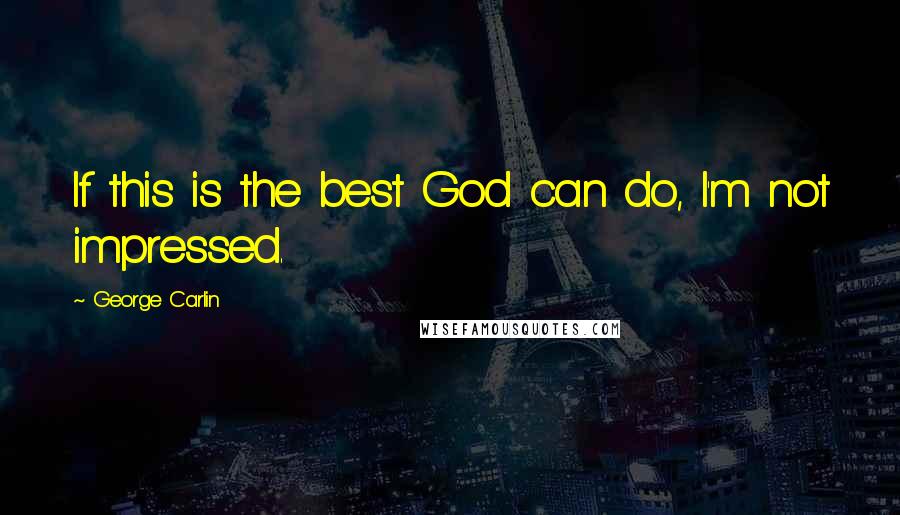 If this is the best God can do, I'm not impressed.

~ George Carlin

WISEFAMOUSQUOTES.COM